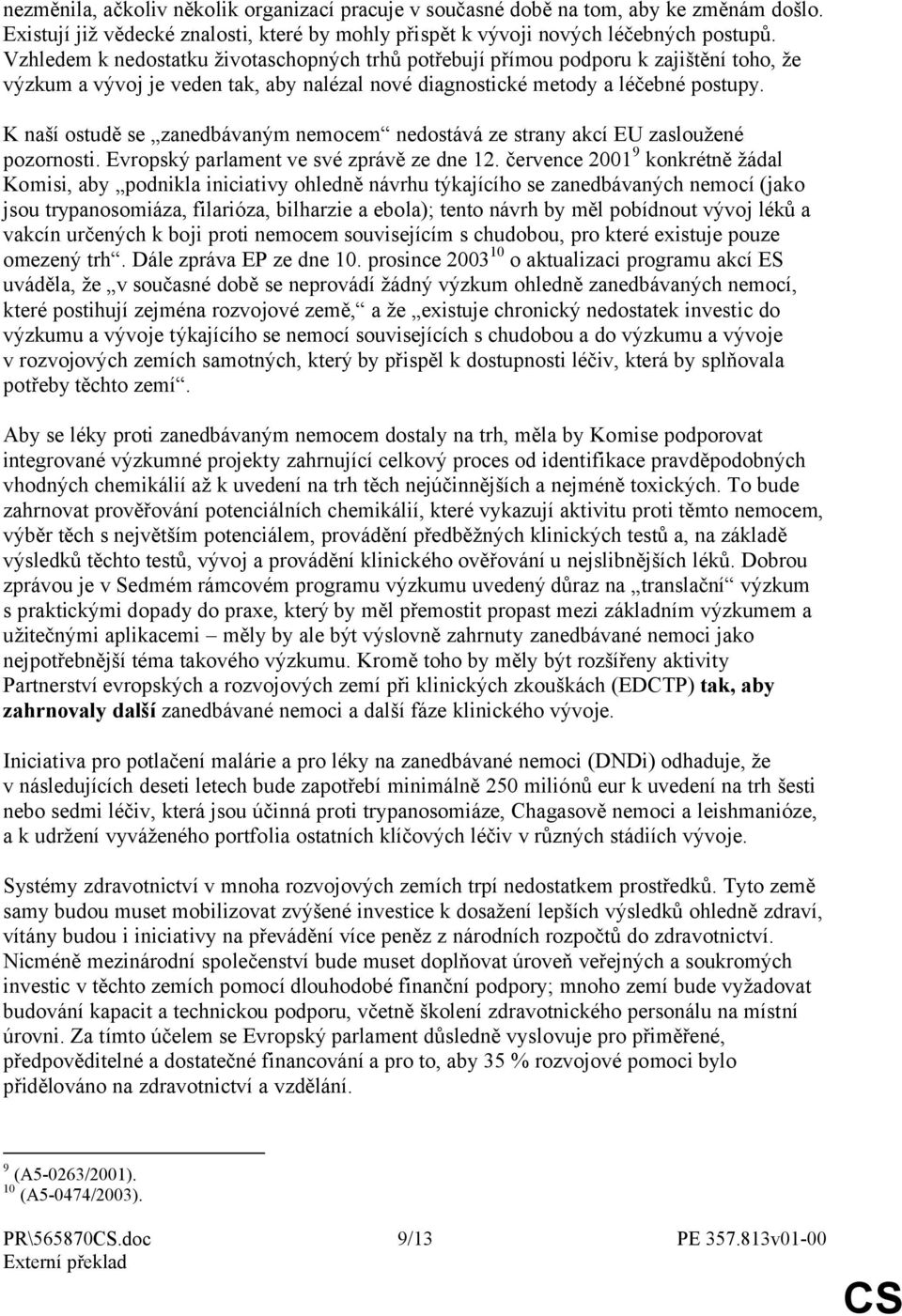 nezměnila, ačkoliv několik organizací pracuje v současné době na tom, aby ke změnám došlo. Existují již vědecké znalosti, které by mohly přispět k vývoji nových léčebných postupů. Vzhledem k nedostatku životaschopných trhů potřebují přímou podporu k zajištění toho, že výzkum a vývoj je veden tak, aby nalézal nové diagnostické metody a léčebné postupy.

K naší ostudě se „zanedbávaným nemocem“ nedostává ze strany akcí EU zasloužené pozornosti. Evropský parlament ve své zprávě ze dne 12. července 2001$^{9}$ konkrétně žádal Komisi, aby „podnikla iniciativy ohledně návrhu týkajícího se zanedbávaných nemocí (jako jsou trypanosomiáza, filarióza, bilharzie a ebola); tento návrh by měl pobídnout vývoj léků a vakcín určených k boji proti nemocem souvisejícím s chudobou, pro které existuje pouze omezený trh“. Dále zpráva EP ze dne 10. prosince 2003$^{10}$ o aktualizaci programu akcí ES uváděla, že „v současné době se neprovádí žádný výzkum ohledně zanedbávaných nemocí, které postihují zejména rozvojové země,“ a že „existuje chronický nedostatek investic do výzkumu a vývoje týkajícího se nemocí souvisejících s chudobou a do výzkumu a vývoje v rozvojových zemích samotných, který by přispěl k dostupnosti léčiv, která by splňovala potřeby těchto zemí“.

Aby se léky proti zanedbávaným nemocem dostaly na trh, měla by Komise podporovat integrované výzkumné projekty zahrnující celkový proces od identifikace pravděpodobných vhodných chemikálií až k uvedení na trh těch nejúčinnějších a nejméně toxických. To bude zahrnovat prověřování potenciálních chemikálií, které vykazují aktivitu proti těmto nemocem, výběr těch s největším potenciálem, provádění předběžných klinických testů a, na základě výsledků těchto testů, vývoj a provádění klinického ověřování u nejslibnějších léků. Dobrou zprávou je v Sedmém rámcovém programu výzkumu uvedený důraz na „translační“ výzkum s praktickými dopady do praxe, který by měl přemostit propast mezi základním výzkumem a užitečnými aplikacemi – měly by ale být výslovně zahrnuty zanedbávané nemoci jako nejpotřebnější téma takového výzkumu. Kromě toho by měly být rozšířeny aktivity Partnerství evropských a rozvojových zemí při klinických zkouškách (EDCTP) tak, aby zahrnovaly další zanedbávané nemoci a další fáze klinického vývoje.

Iniciativa pro potlačení malárie a pro léky na zanedbávané nemoci (DNDi) odhaduje, že v následujících deseti letech bude zapotřebí minimálně 250 miliónů eur k uvedení na trh šesti nebo sedmi léčiv, která jsou účinná proti trypanosomiáze, Chagasově nemoci a leishmanióze, a k udržení vyváženého portfolia ostatních klíčových léčiv v různých stádiích vývoje.

Systémy zdravotnictví v mnoha rozvojových zemích trpí nedostatkem prostředků. Tyto země samy budou muset mobilizovat zvýšené investice k dosažení lepších výsledků ohledně zdraví, vítány budou i iniciativy na převádění více peněz z národních rozpočtů do zdravotnictví. Nicméně mezinárodní společenství bude muset doplňovat úroveň veřejných a soukromých investic v těchto zemích pomocí dlouhodobé finanční podpory; mnoho zemí bude vyžadovat budování kapacit a technickou podporu, včetně školení zdravotnického personálu na místní úrovni. Za tímto účelem se Evropský parlament důsledně vyslovuje pro přiměřené, předpověditelné a dostatečné financování a pro to, aby 35 % rozvojové pomoci bylo přidělováno na zdravotnictví a vzdělání.

$^{9}$ (A5-0263/2001).
$^{10}$ (A5-0474/2003).

PR\565870CS.doc 9/13 PE 357.813v01-00
Externí překlad

CS